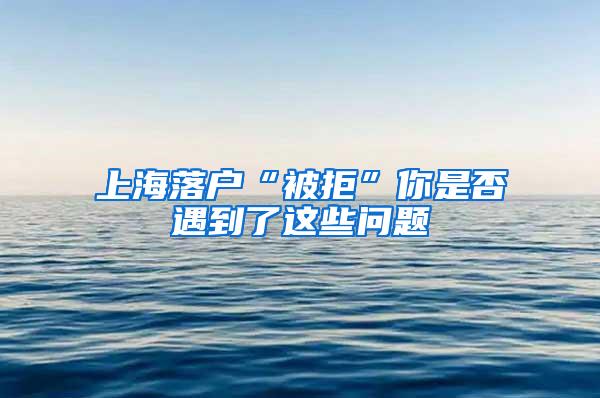 上海落户“被拒”你是否遇到了这些问题